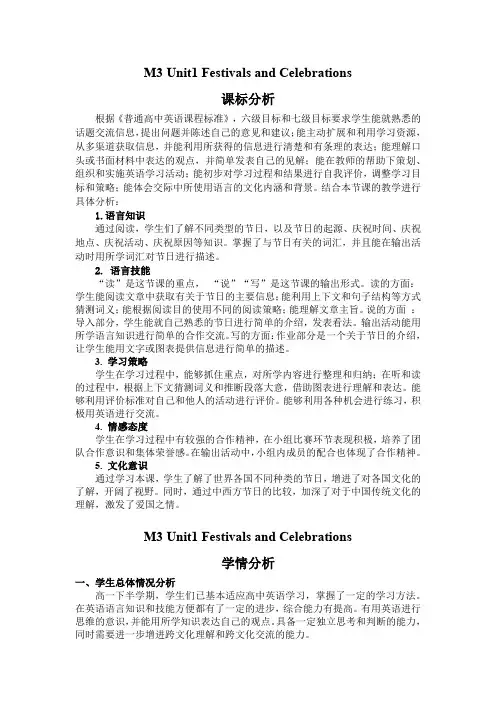 M3 Unit1 Festivals and Celebrations

课标分析

根据《普通高中英语课程标准》，六级目标和七级目标要求学生能就熟悉的话题交流信息，提出问题并陈述自己的意见和建议；能主动扩展和利用学习资源，从多渠道获取信息，并能利用所获得的信息进行清楚和有条理的表达；能理解口头或书面材料中表达的观点，并简单发表自己的见解；能在教师的帮助下策划、组织和实施英语学习活动；能初步对学习过程和结果进行自我评价，调整学习目标和策略；能体会交际中所使用语言的文化内涵和背景。结合本节课的教学进行具体分析：

1. 语言知识
通过阅读，学生们了解不同类型的节日，以及节日的起源、庆祝时间、庆祝地点、庆祝活动、庆祝原因等知识。掌握了与节日有关的词汇，并且能在输出活动时用所学词汇对节日进行描述。

2. 语言技能
“读”是这节课的重点，“说”“写”是这节课的输出形式。读的方面：学生能阅读文章中获取有关于节日的主要信息；能利用上下文和句子结构等方式猜测词义；能根据阅读目的使用不同的阅读策略；能理解文章主旨。说的方面：导入部分，学生能就自己熟悉的节日进行简单的介绍，发表看法。输出活动能用所学语言知识进行简单的合作交流。写的方面：作业部分是一个关于节日的介绍，让学生能用文字或图表提供信息进行简单的描述。

3. 学习策略
学生在学习过程中，能够抓住重点，对所学内容进行整理和归纳；在听和读的过程中，根据上下文猜测词义和推断段落大意，借助图表进行理解和表达。能够利用评价标准对自己和他人的活动进行评价。能够利用各种机会进行练习，积极用英语进行交流。

4. 情感态度
学生在学习过程中有较强的合作精神，在小组比赛环节表现积极，培养了团队合作意识和集体荣誉感。在输出活动中，小组内成员的配合也体现了合作精神。

5. 文化意识
通过学习本课，学生了解了世界各国不同种类的节日，增进了对各国文化的了解，开阔了视野。同时，通过中西方节日的比较，加深了对于中国传统文化的理解，激发了爱国之情。

M3 Unit1 Festivals and Celebrations

学情分析

一、学生总体情况分析
高一下半学期，学生们已基本适应高中英语学习，掌握了一定的学习方法。在英语语言知识和技能方便都有了一定的进步，综合能力有提高。有用英语进行思维的意识，并能用所学知识表达自己的观点。具备一定独立思考和判断的能力，同时需要进一步增进跨文化理解和跨文化交流的能力。